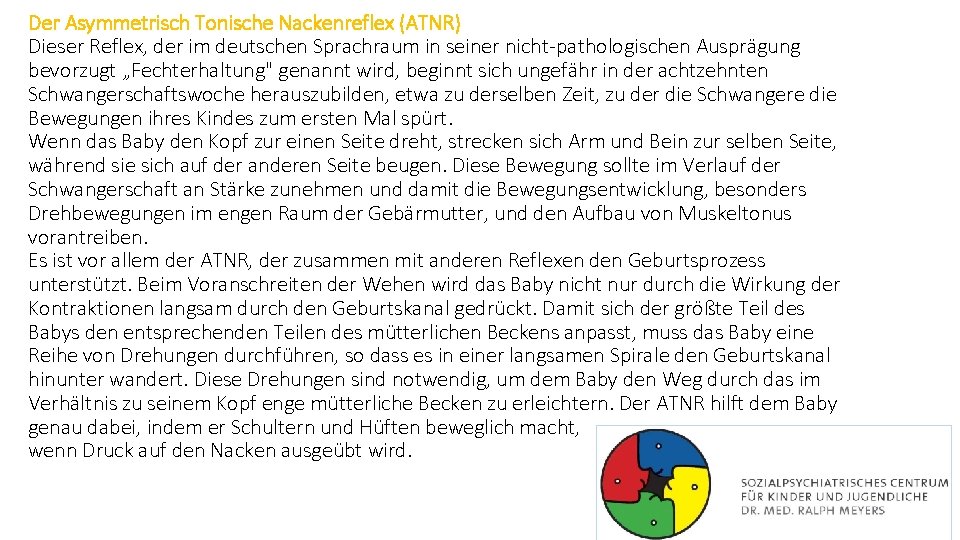 Der Asymmetrisch Tonische Nackenreflex (ATNR)
Dieser Reflex, der im deutschen Sprachraum in seiner nicht-pathologischen Ausprägung bevorzugt „Fechterhaltung" genannt wird, beginnt sich ungefähr in der achtzehnten Schwangerschaftswoche herauszubilden, etwa zu derselben Zeit, zu der die Schwangere die Bewegungen ihres Kindes zum ersten Mal spürt.
Wenn das Baby den Kopf zur einen Seite dreht, strecken sich Arm und Bein zur selben Seite, während sie sich auf der anderen Seite beugen. Diese Bewegung sollte im Verlauf der Schwangerschaft an Stärke zunehmen und damit die Bewegungsentwicklung, besonders Drehbewegungen im engen Raum der Gebärmutter, und den Aufbau von Muskeltonus vorantreiben.
Es ist vor allem der ATNR, der zusammen mit anderen Reflexen den Geburtsprozess unterstützt. Beim Voranschreiten der Wehen wird das Baby nicht nur durch die Wirkung der Kontraktionen langsam durch den Geburtskanal gedrückt. Damit sich der größte Teil des Babys den entsprechenden Teilen des mütterlichen Beckens anpasst, muss das Baby eine Reihe von Drehungen durchführen, so dass es in einer langsamen Spirale den Geburtskanal hinunter wandert. Diese Drehungen sind notwendig, um dem Baby den Weg durch das im Verhältnis zu seinem Kopf enge mütterliche Becken zu erleichtern. Der ATNR hilft dem Baby genau dabei, indem er Schultern und Hüften beweglich macht, wenn Druck auf den Nacken ausgeübt wird.

SOZIALPSYCHIATRISCHES CENTRUM
FÜR KINDER UND JUGENDLICHE
DR. MED. RALPH MEYERS